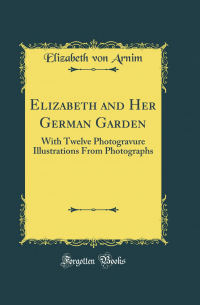 Elizabeth von Arnim

Elizabeth and Her German Garden

With Twelve Photogravure Illustrations From Photographs

Forgotten Books